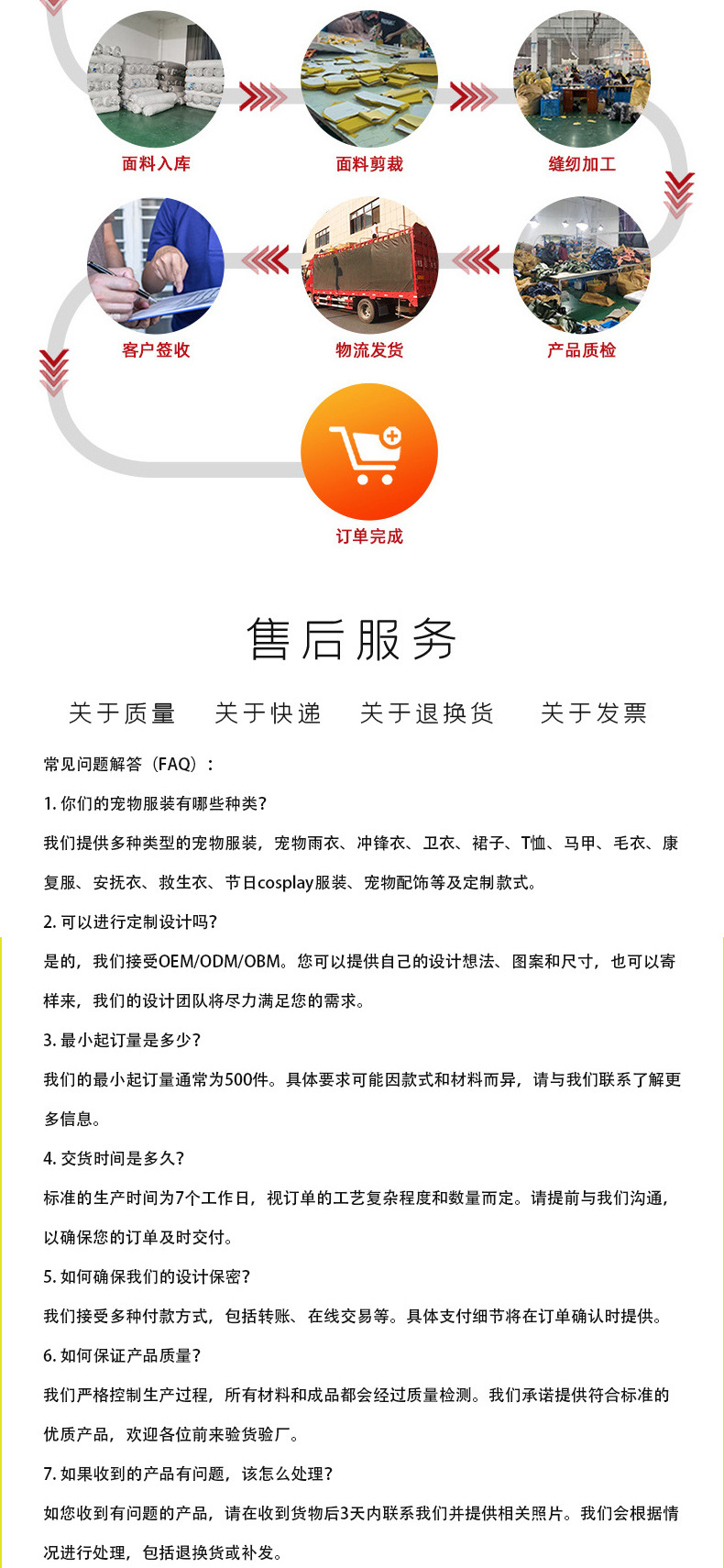 面料入库

面料剪裁

缝纫加工

客户签收

物流发货

产品质检

订单完成

售后服务

关于质量 关于快递 关于退换货 关于发票

常见问题解答（FAQ）：

1.你们的宠物服装有哪些种类？

我们提供多种类型的宠物服装，宠物雨衣、冲锋衣、卫衣、裙子、T恤、马甲、毛衣、康复服、安抚衣、救生衣、节日cosplay服装、宠物配饰等及定制款式。

2.可以进行定制设计吗？

是的，我们接受OEM/ODM/OBM。您可以提供自己的设计想法、图案和尺寸，也可以寄样来，我们的设计团队将尽力满足您的需求。

3.最小起订量是多少？

我们的最小起订量通常为500件。具体要求可能因款式和材料而异，请与我们联系了解更多信息。

4.交货时间是多久？

标准的生产时间为7个工作日，视订单的工艺复杂程度和数量而定。请提前与我们沟通，以确保您的订单及时交付。

5.如何确保我们的设计保密？

我们接受多种付款方式，包括转账、在线交易等。具体支付细节将在订单确认时提供。

6.如何保证产品质量？

我们严格控制生产过程，所有材料和成品都会经过质量检测。我们承诺提供符合标准的优质产品，欢迎各位前来验货验厂。

7.如果收到的产品有问题，该怎么处理？

如您收到有问题的产品，请在收到货物后3天内联系我们并提供相关照片。我们会根据情况进行处理，包括退换货或补发。